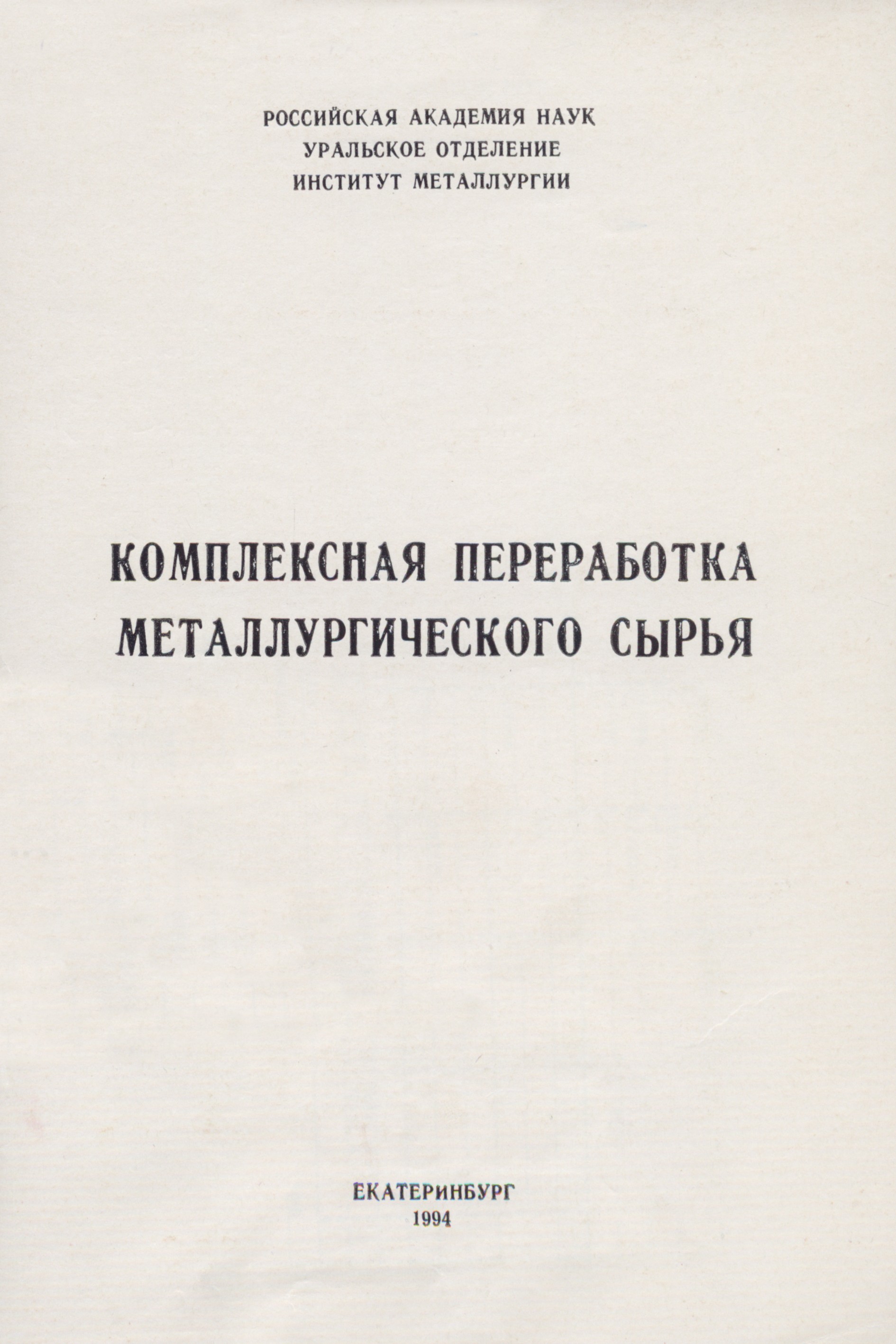 РОССИЙСКАЯ АКАДЕМИЯ НАУК
УРАЛЬСКОЕ ОТДЕЛЕНИЕ
ИНСТИТУТ МЕТАЛЛУРГИИ

КОМПЛЕКСНАЯ ПЕРЕРАБОТКА
МЕТАЛЛУРГИЧЕСКОГО СЫРЬЯ

ЕКАТЕРИНБУРГ
1994